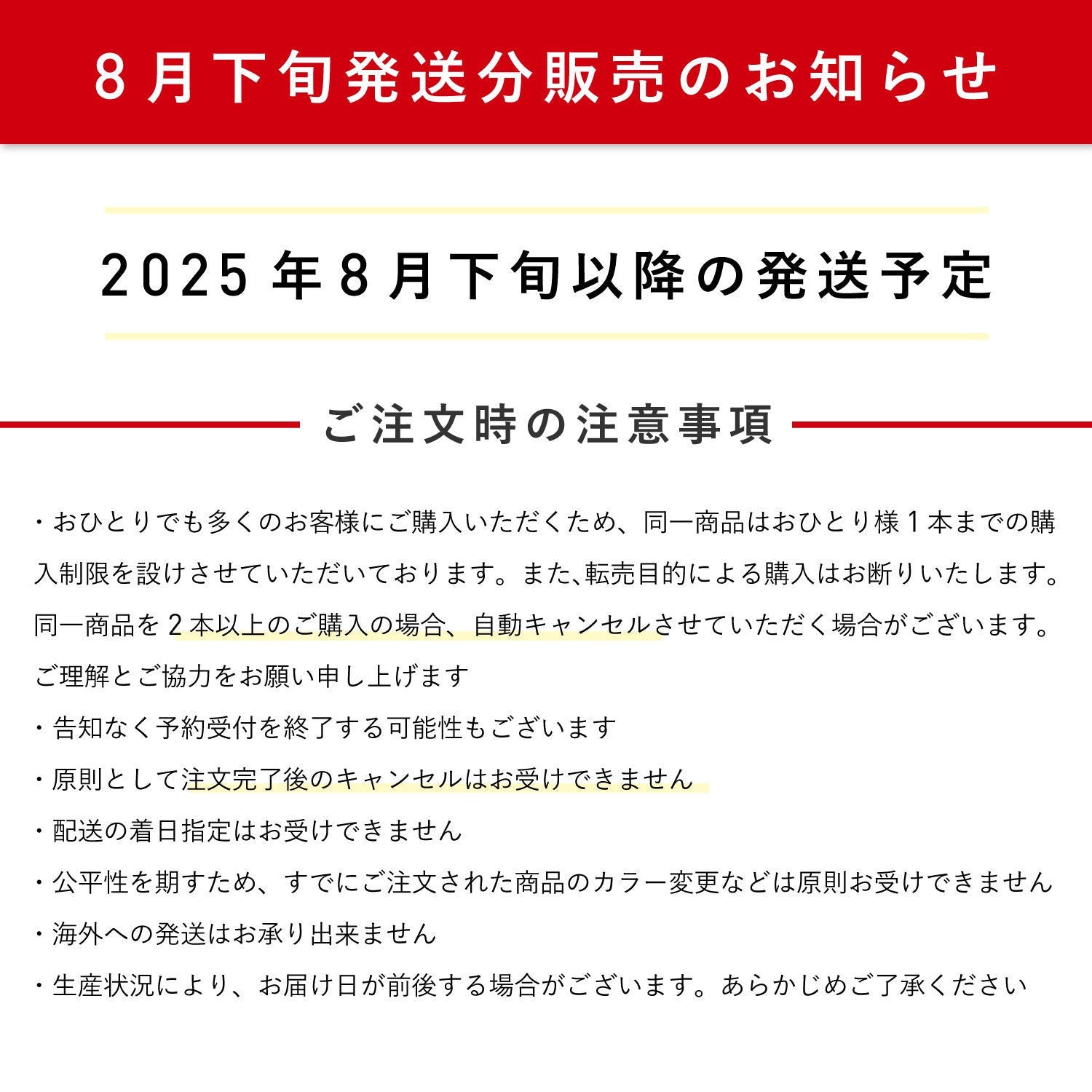 8月下旬発送分販売のお知らせ

2025年8月下旬以降の発送予定

ご注文時の注意事項

・おひとりでも多くのお客様にご購入いただくため、同一商品はおひとり様1本までの購入制限を設けさせていただいております。また､転売目的による購入はお断りいたします。同一商品を2本以上のご購入の場合、自動キャンセルさせていただく場合がございます。ご理解とご協力をお願い申し上げます

・告知なく予約受付を終了する可能性もございます

・原則として注文完了後のキャンセルはお受けできません

・配送の着日指定はお受けできません

・公平性を期すため、すでにご注文された商品のカラー変更などは原則お受けできません

・海外への発送はお承り出来ません

・生産状況により、お届け日が前後する場合がございます。あらかじめご了承ください